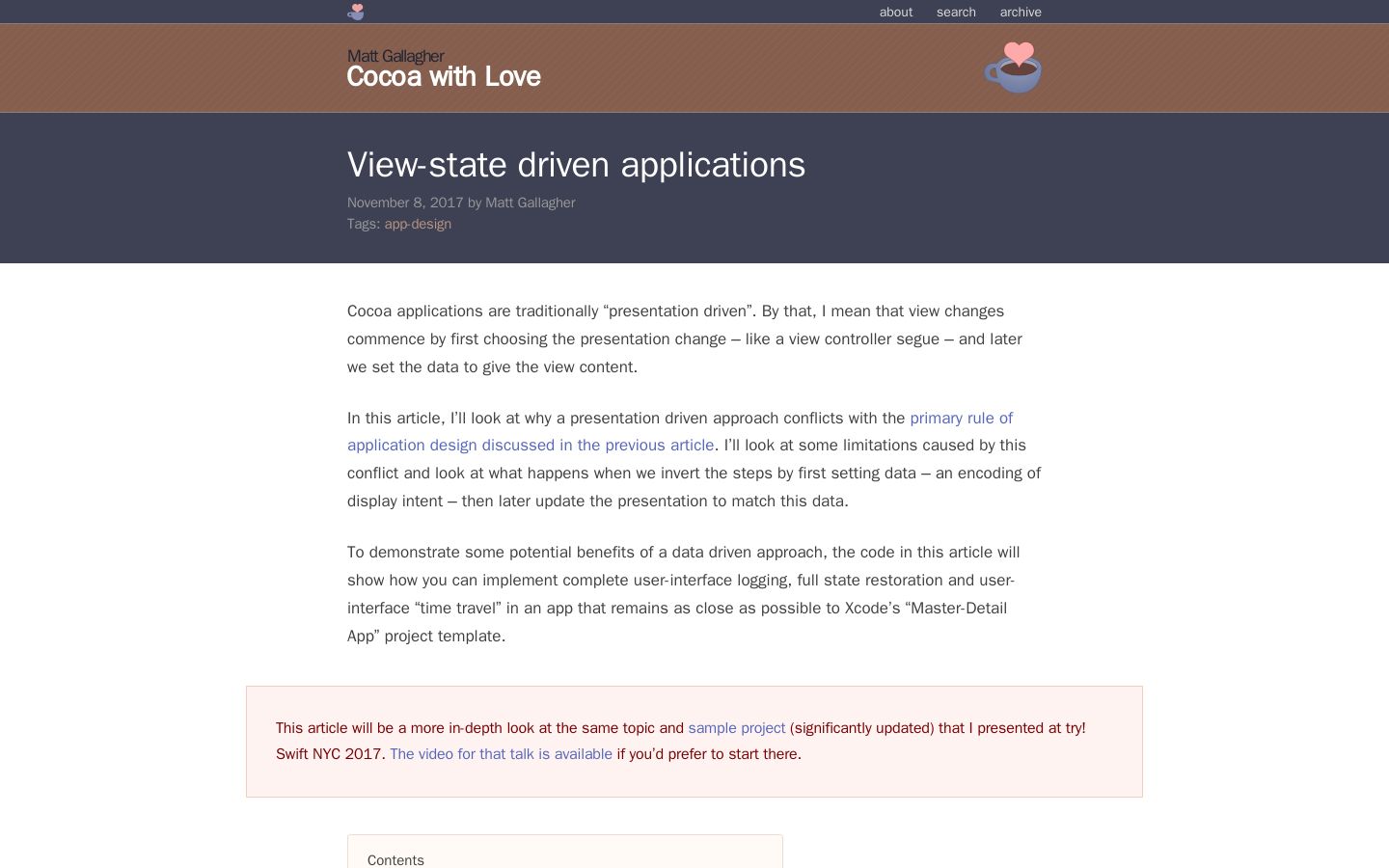 about search archive

Matt Gallagher
Cocoa with Love

View-state driven applications

November 8, 2017 by Matt Gallagher
Tags: app-design

Cocoa applications are traditionally “presentation driven”. By that, I mean that view changes commence by first choosing the presentation change – like a view controller segue – and later we set the data to give the view content.

In this article, I’ll look at why a presentation driven approach conflicts with the primary rule of application design discussed in the previous article. I’ll look at some limitations caused by this conflict and look at what happens when we invert the steps by first setting data – an encoding of display intent – then later update the presentation to match this data.

To demonstrate some potential benefits of a data driven approach, the code in this article will show how you can implement complete user-interface logging, full state restoration and user-interface “time travel” in an app that remains as close as possible to Xcode’s “Master-Detail App” project template.

This article will be a more in-depth look at the same topic and sample project (significantly updated) that I presented at try! Swift NYC 2017. The video for that talk is available if you’d prefer to start there.

Contents